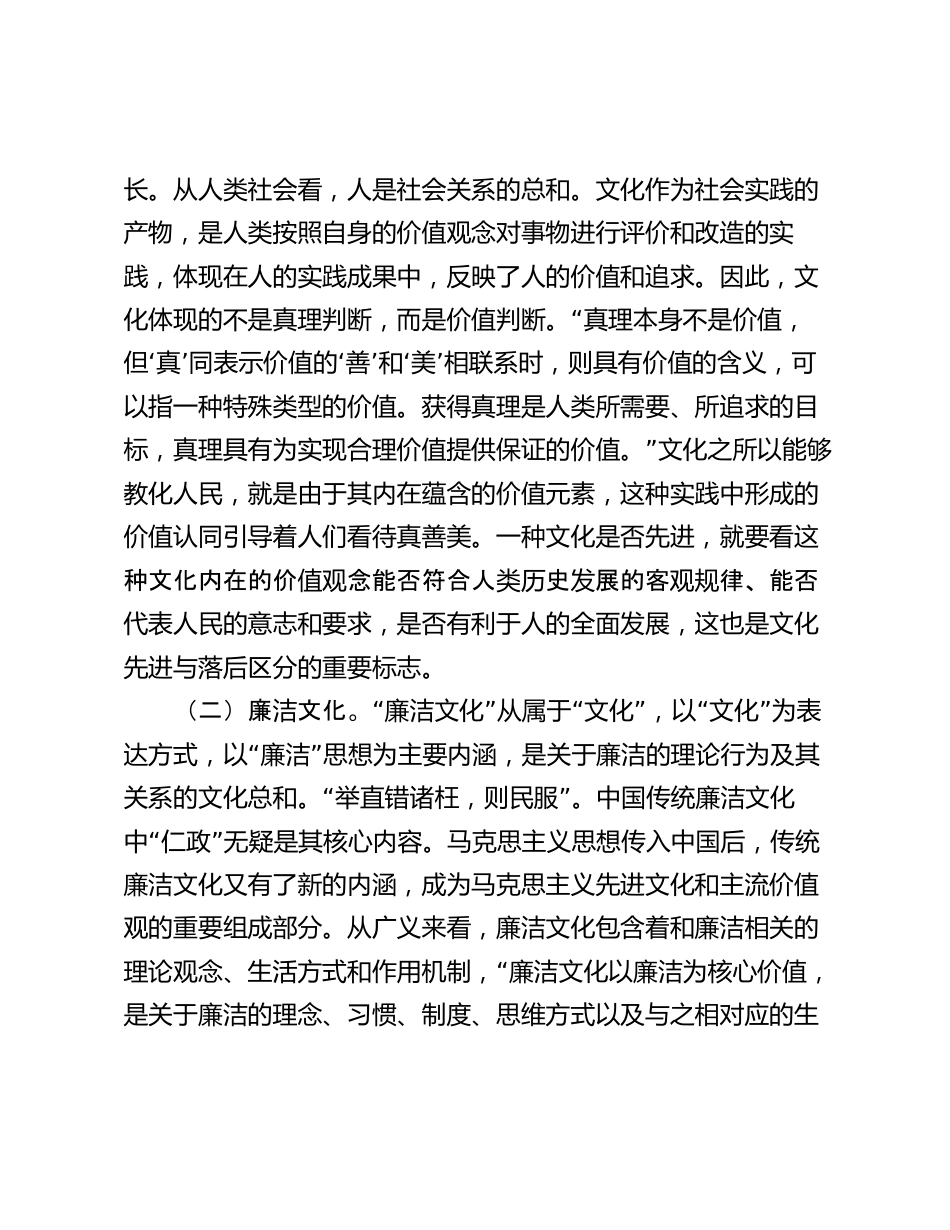 长。从人类社会看，人是社会关系的总和。文化作为社会实践的产物，是人类按照自身的价值观念对事物进行评价和改造的实践，体现在人的实践成果中，反映了人的价值和追求。因此，文化体现的不是真理判断，而是价值判断。“真理本身不是价值，但‘真’同表示价值的‘善’和‘美’相联系时，则具有价值的含义，可以指一种特殊类型的价值。获得真理是人类所需要、所追求的目标，真理具有为实现合理价值提供保证的价值。”文化之所以能够教化人民，就是由于其内在蕴含的价值元素，这种实践中形成的价值认同引导着人们看待真善美。一种文化是否先进，就要看这种文化内在的价值观念能否符合人类历史发展的客观规律、能否代表人民的意志和要求，是否有利于人的全面发展，这也是文化先进与落后区分的重要标志。

（二）廉洁文化。“廉洁文化”从属于“文化”，以“文化”为表达方式，以“廉洁”思想为主要内涵，是关于廉洁的理论行为及其关系的文化总和。“举直错诸枉，则民服”。中国传统廉洁文化中“仁政”无疑是其核心内容。马克思主义思想传入中国后，传统廉洁文化又有了新的内涵，成为马克思主义先进文化和主流价值观的重要组成部分。从广义来看，廉洁文化包含着和廉洁相关的理论观念、生活方式和作用机制，“廉洁文化以廉洁为核心价值，是关于廉洁的理念、习惯、制度、思维方式以及与之相对应的生